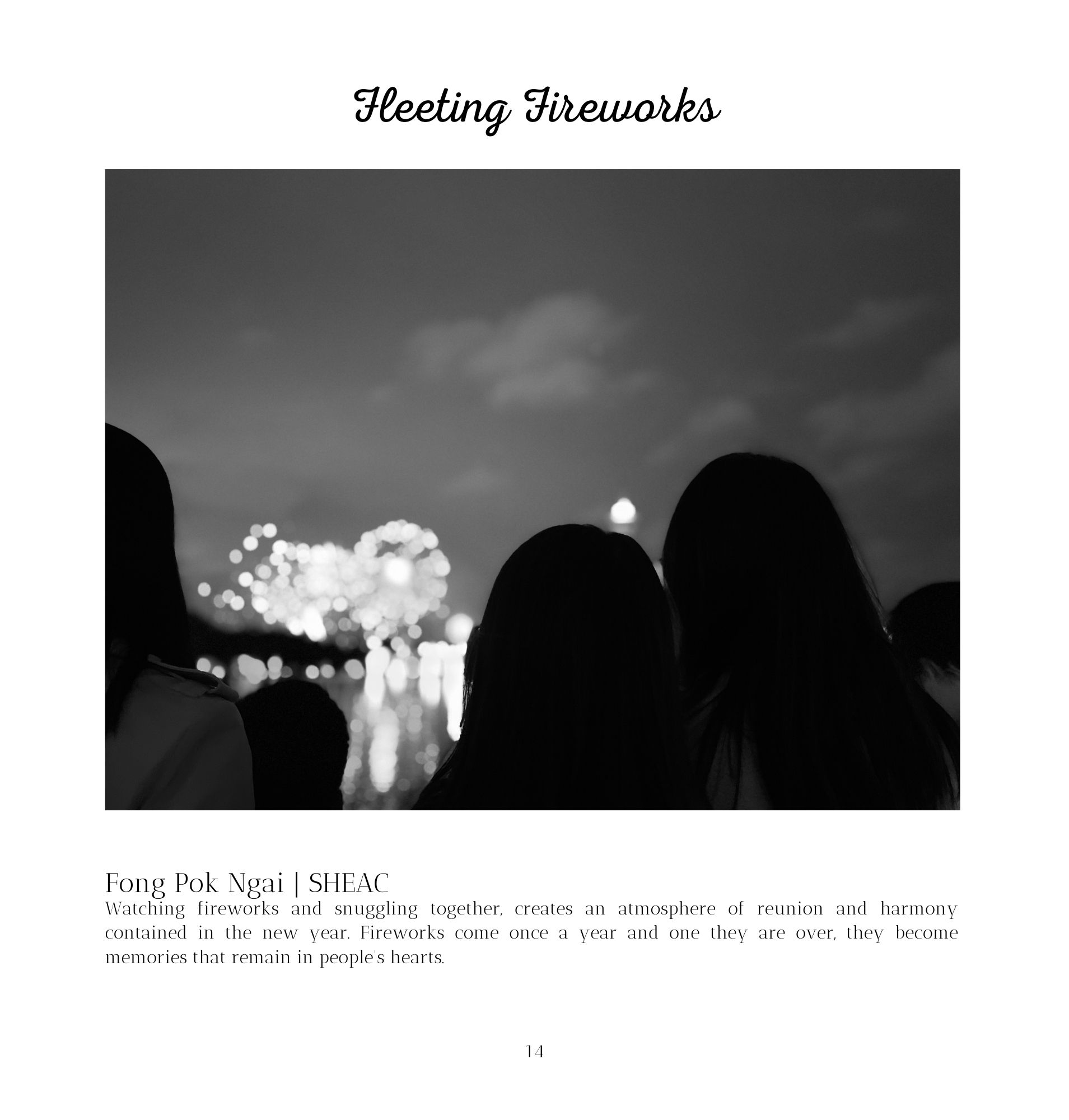 Fleeting Fireworks

Fong Pok Ngai | SHEAC
Watching fireworks and snuggling together, creates an atmosphere of reunion and harmony contained in the new year. Fireworks come once a year and one they are over, they become memories that remain in people's hearts.

14